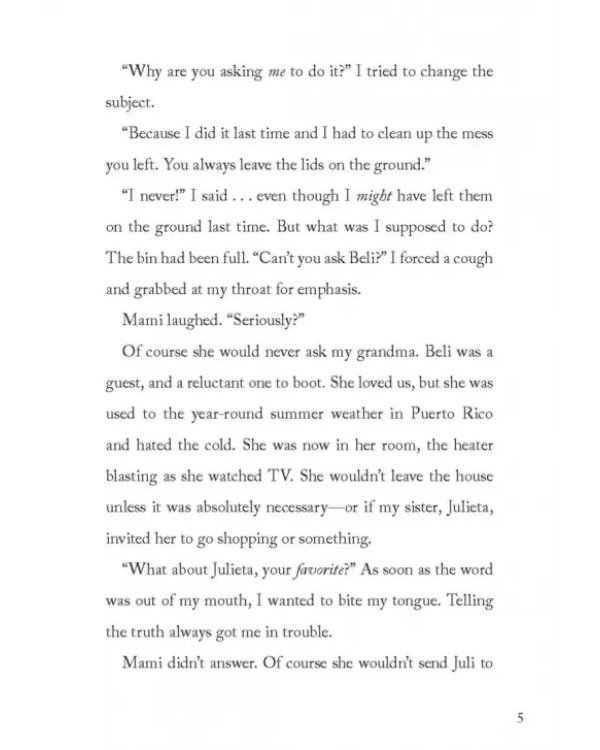 "Why are you asking me to do it?" I tried to change the subject.

"Because I did it last time and I had to clean up the mess you left. You always leave the lids on the ground."

"I never!" I said . . . even though I might have left them on the ground last time. But what was I supposed to do? The bin had been full. "Can't you ask Beli?" I forced a cough and grabbed at my throat for emphasis.

Mami laughed. "Seriously?"

Of course she would never ask my grandma. Beli was a guest, and a reluctant one to boot. She loved us, but she was used to the year-round summer weather in Puerto Rico and hated the cold. She was now in her room, the heater blasting as she watched TV. She wouldn't leave the house unless it was absolutely necessary—or if my sister, Julieta, invited her to go shopping or something.

"What about Julieta, your favorite?" As soon as the word was out of my mouth, I wanted to bite my tongue. Telling the truth always got me in trouble.

Mami didn't answer. Of course she wouldn't send Juli to

5